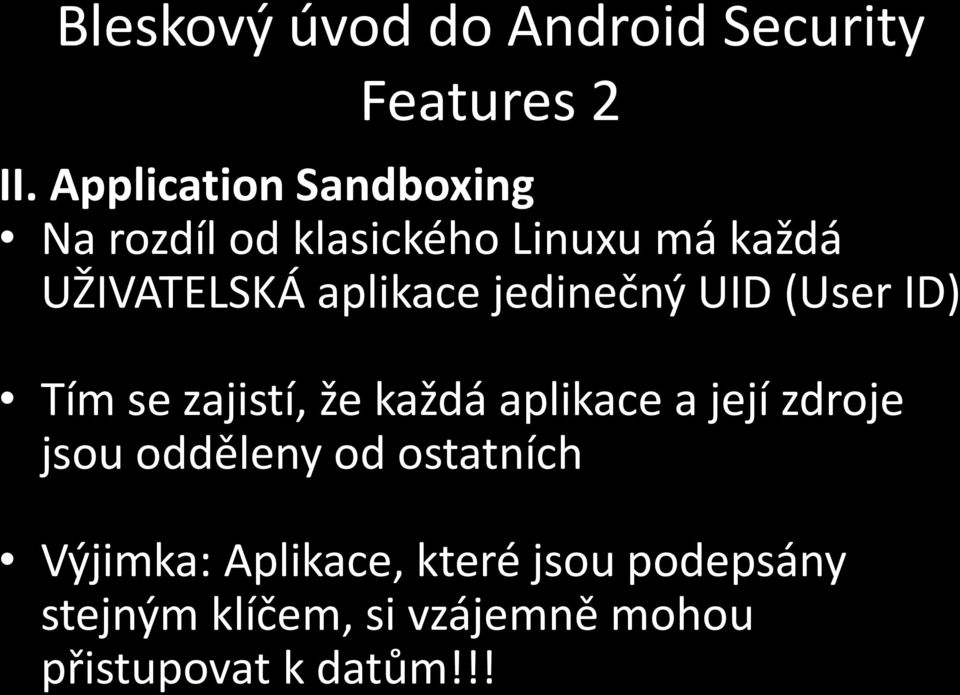 Bleskový úvod do Android Security Features 2

II. Application Sandboxing

• Na rozdíl od klasického Linuxu má každá UŽIVATELSKÁ aplikace jedinečný UID (User ID)

• Tím se zajistí, že každá aplikace a její zdroje jsou odděleny od ostatních

• Výjimka: Aplikace, které jsou podepsány stejným klíčem, si vzájemně mohou přistupovat k datům!!!